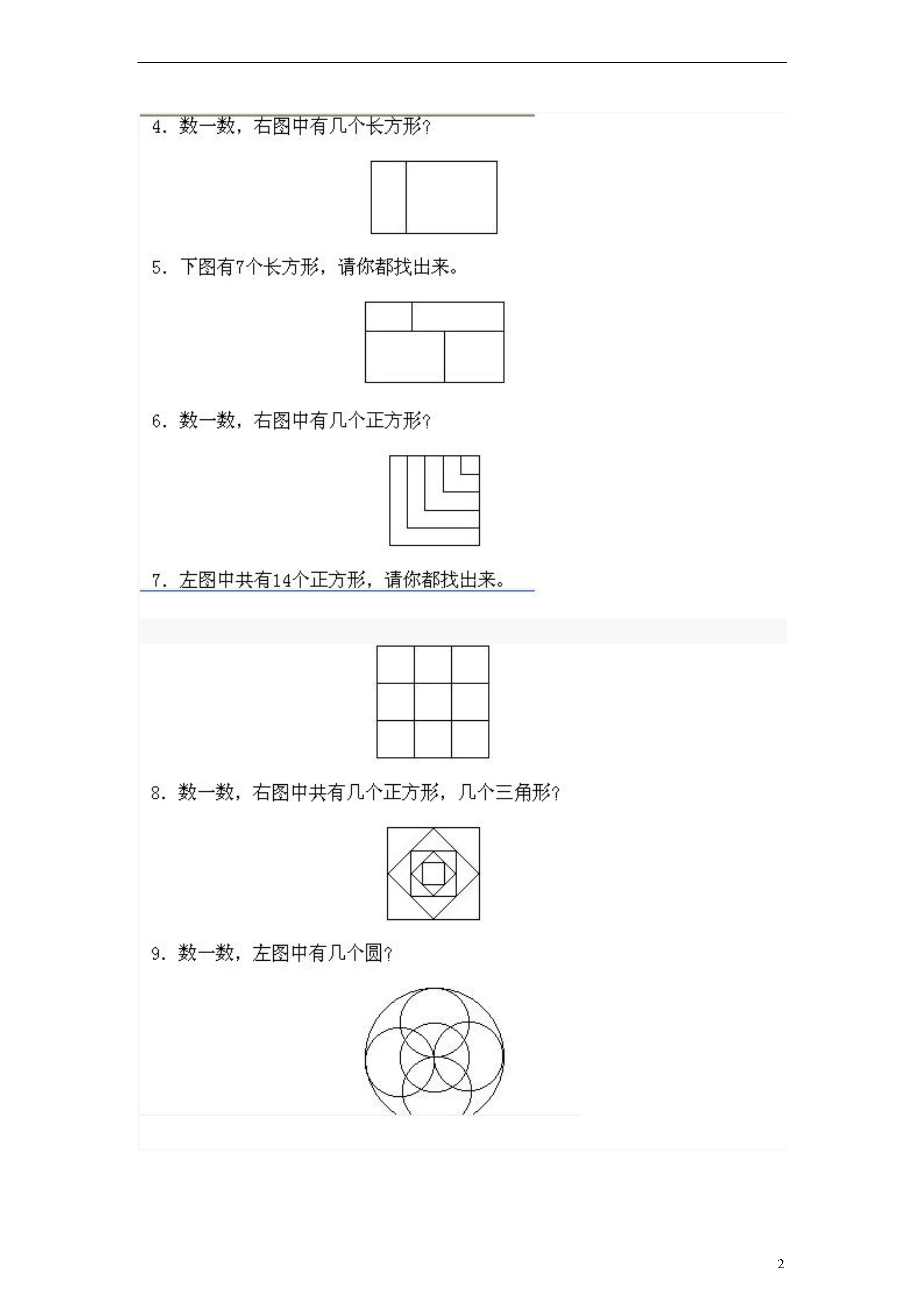 4. 数一数，右图中有几个长方形？

5. 下图有7个长方形，请你都找出来。

6. 数一数，右图中有几个正方形？

7. 左图中共有14个正方形，请你都找出来。

8. 数一数，右图中共有几个正方形，几个三角形？

9. 数一数，左图中有几个圆？

2